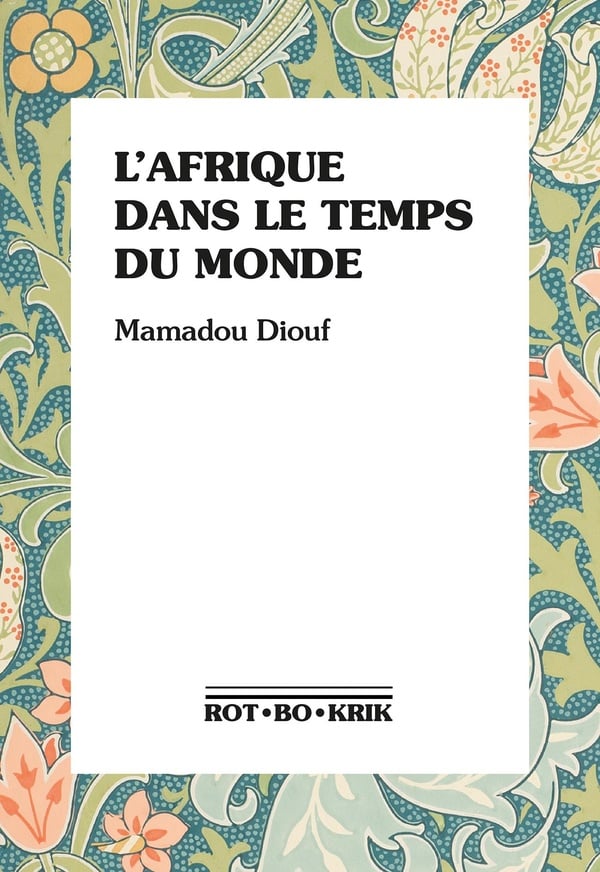 L'AFRIQUE
DANS LE TEMPS
DU MONDE

Mamadou Diouf

ROT•BO•KRIK